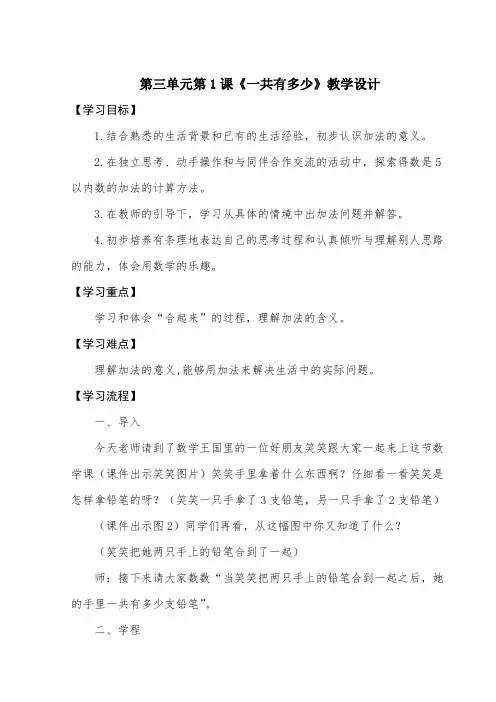 第三单元第1课《一共有多少》教学设计

【学习目标】

1.结合熟悉的生活背景和已有的生活经验，初步认识加法的意义。

2.在独立思考、动手操作和与同伴合作交流的活动中，探索得数是5以内数的加法的计算方法。

3.在教师的引导下，学习从具体的情境中出加法问题并解答。

4.初步培养有条理地表达自己的思考过程和认真倾听与理解别人思路的能力，体会用数学的乐趣。

【学习重点】

学习和体会“合起来”的过程，理解加法的含义。

【学习难点】

理解加法的意义,能够用加法来解决生活中的实际问题。

【学习流程】

一、导入

今天老师请到了数学王国里的一位好朋友笑笑跟大家一起来上这节数学课（课件出示笑笑图片）笑笑手里拿着什么东西啊？仔细看一看笑笑是怎样拿铅笔的呀？（笑笑一只手拿了3支铅笔，另一只手拿了2支铅笔）

（课件出示图2）同学们再看，从这幅图中你又知道了什么？

（笑笑把她两只手上的铅笔合到了一起）

师：接下来请大家数数“当笑笑把两只手上的铅笔合到一起之后，她的手里一共有多少支铅笔”。

二、学程